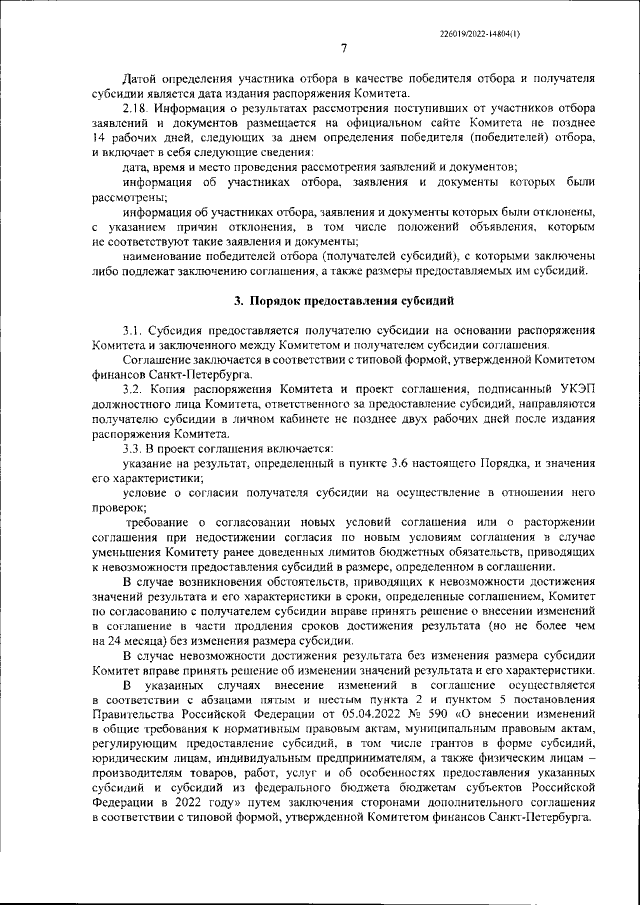 226019/2022-14804(1)

7

Датой определения участника отбора в качестве победителя отбора и получателя субсидии является дата издания распоряжения Комитета.

2.18. Информация о результатах рассмотрения поступивших от участников отбора заявлений и документов размещается на официальном сайте Комитета не позднее 14 рабочих дней, следующих за днем определения победителя (победителей) отбора, и включает в себя следующие сведения:

дата, время и место проведения рассмотрения заявлений и документов;

информация об участниках отбора, заявления и документы которых были рассмотрены;

информация об участниках отбора, заявления и документы которых были отклонены, с указанием причин отклонения, в том числе положений объявления, которым не соответствуют такие заявления и документы;

наименование победителей отбора (получателей субсидий), с которыми заключены либо подлежат заключению соглашения, а также размеры предоставляемых им субсидий.

3. Порядок предоставления субсидий

3.1. Субсидия предоставляется получателю субсидии на основании распоряжения Комитета и заключенного между Комитетом и получателем субсидии соглашения.

Соглашение заключается в соответствии с типовой формой, утвержденной Комитетом финансов Санкт-Петербурга.

3.2. Копия распоряжения Комитета и проект соглашения, подписанный УКЭП должностного лица Комитета, ответственного за предоставление субсидий, направляются получателю субсидии в личном кабинете не позднее двух рабочих дней после издания распоряжения Комитета.

3.3. В проект соглашения включается:

указание на результат, определенный в пункте 3.6 настоящего Порядка, и значения его характеристики;

условие о согласии получателя субсидии на осуществление в отношении него проверок;

требование о согласовании новых условий соглашения или о расторжении соглашения при недостижении согласия по новым условиям соглашения в случае уменьшения Комитету ранее доведенных лимитов бюджетных обязательств, приводящих к невозможности предоставления субсидий в размере, определенном в соглашении.

В случае возникновения обстоятельств, приводящих к невозможности достижения значений результата и его характеристики в сроки, определенные соглашением, Комитет по согласованию с получателем субсидии вправе принять решение о внесении изменений в соглашение в части продления сроков достижения результата (но не более чем на 24 месяца) без изменения размера субсидии.

В случае невозможности достижения результата без изменения размера субсидии Комитет вправе принять решение об изменении значений результата и его характеристики.

В указанных случаях внесение изменений в соглашение осуществляется в соответствии с абзацами пятым и шестым пункта 2 и пунктом 5 постановления Правительства Российской Федерации от 05.04.2022 № 590 «О внесении изменений в общие требования к нормативным правовым актам, муниципальным правовым актам, регулирующим предоставление субсидий, в том числе грантов в форме субсидий, юридическим лицам, индивидуальным предпринимателям, а также физическим лицам – производителям товаров, работ, услуг и об особенностях предоставления указанных субсидий и субсидий из федерального бюджета бюджетам субъектов Российской Федерации в 2022 году» путем заключения сторонами дополнительного соглашения в соответствии с типовой формой, утвержденной Комитетом финансов Санкт-Петербурга.